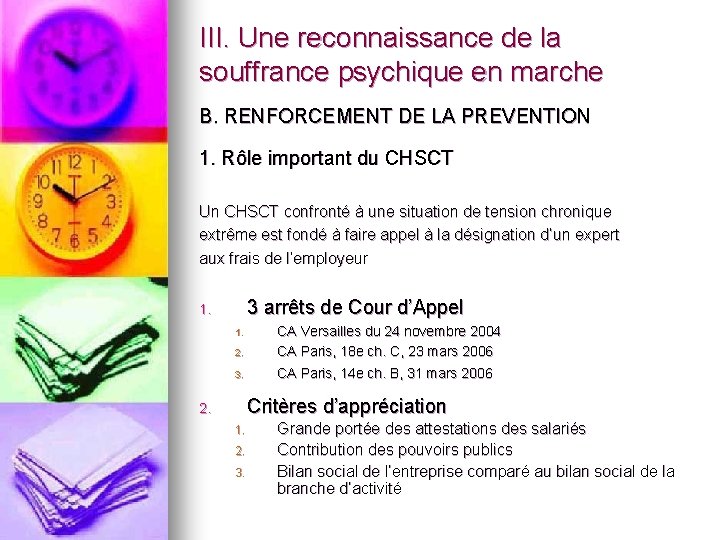 III. Une reconnaissance de la souffrance psychique en marche

B. RENFORCEMENT DE LA PREVENTION

1. Rôle important du CHSCT

Un CHSCT confronté à une situation de tension chronique extrême est fondé à faire appel à la désignation d'un expert aux frais de l'employeur

1. 3 arrêts de Cour d'Appel
 1. CA Versailles du 24 novembre 2004
 2. CA Paris, 18e ch. C, 23 mars 2006
 3. CA Paris, 14e ch. B, 31 mars 2006

2. Critères d'appréciation
 1. Grande portée des attestations des salariés
 2. Contribution des pouvoirs publics
 3. Bilan social de l'entreprise comparé au bilan social de la branche d'activité